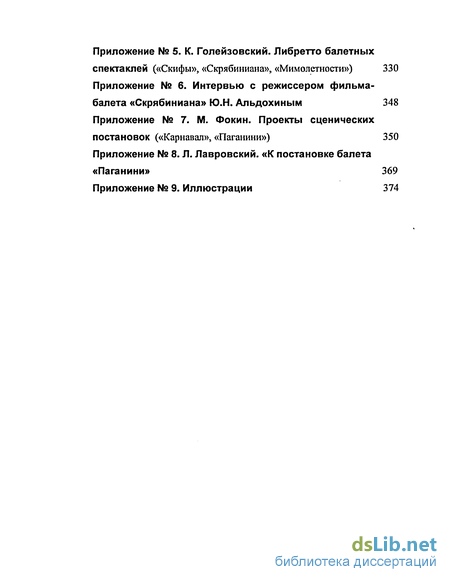 Приложение № 5. К. Голейзовский. Либретто балетных спектаклей («Скифы», «Скрябиниана», «Мимолетности») 330

Приложение № 6. Интервью с режиссером фильма-балета «Скрябиниана» Ю.Н. Альдохиным 348

Приложение № 7. М. Фокин. Проекты сценических постановок («Карнавал», «Паганини») 350

Приложение № 8. Л. Лавровский. «К постановке балета «Паганини» 369

Приложение № 9. Иллюстрации 374

dsLib.net
библиотека диссертаций